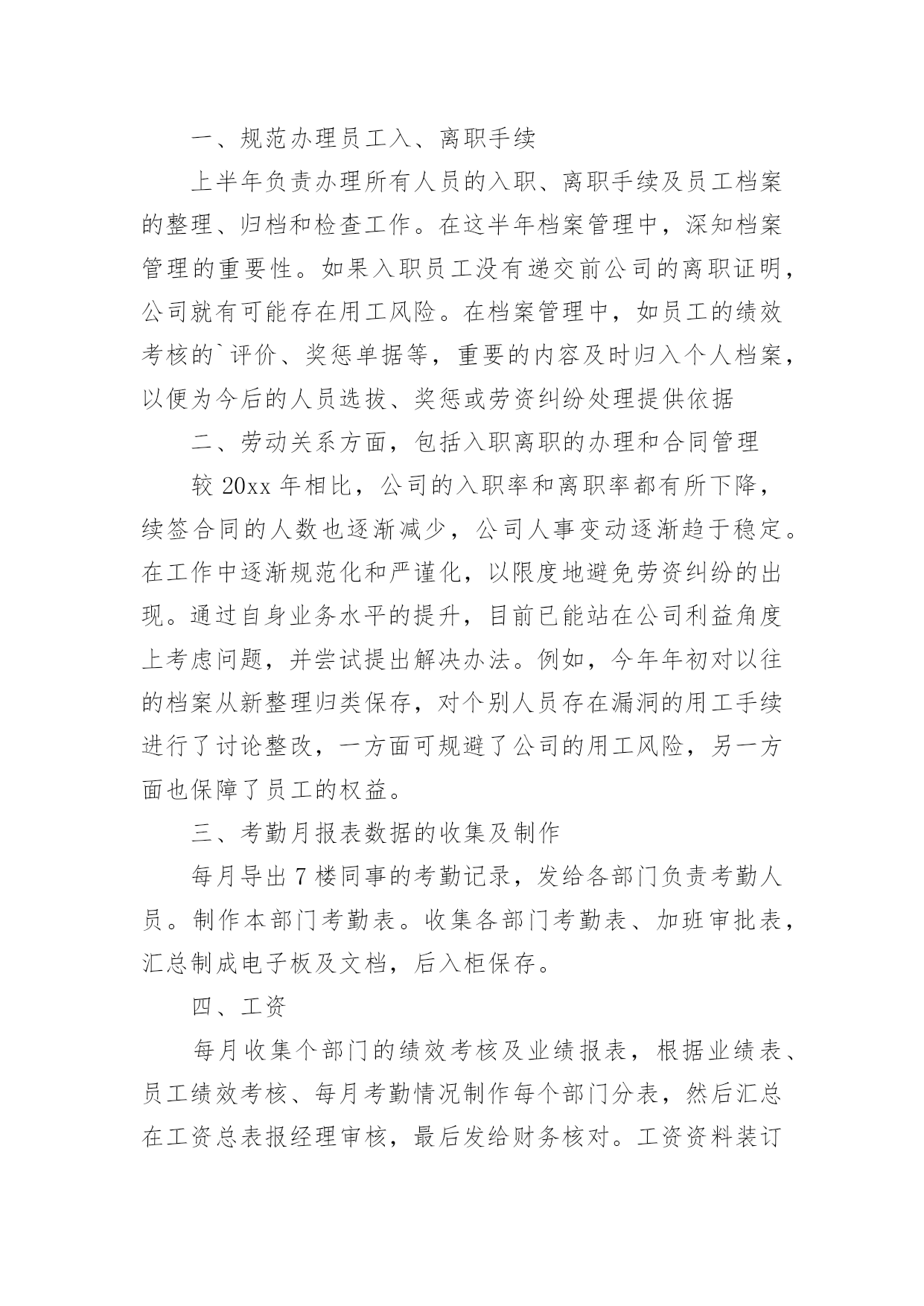 一、规范办理员工入、离职手续

上半年负责办理所有人员的入职、离职手续及员工档案的整理、归档和检查工作。在这半年档案管理中，深知档案管理的重要性。如果入职员工没有递交前公司的离职证明，公司就有可能存在用工风险。在档案管理中，如员工的绩效考核的`评价、奖惩单据等，重要的内容及时归入个人档案，以便为今后的人员选拔、奖惩或劳资纠纷处理提供依据

二、劳动关系方面，包括入职离职的办理和合同管理

较 20xx 年相比，公司的入职率和离职率都有所下降，续签合同的人数也逐渐减少，公司人事变动逐渐趋于稳定。在工作中逐渐规范化和严谨化，以限度地避免劳资纠纷的出现。通过自身业务水平的提升，目前已能站在公司利益角度上考虑问题，并尝试提出解决办法。例如，今年年初对以往的档案从新整理归类保存，对个别人员存在漏洞的用工手续进行了讨论整改，一方面可规避了公司的用工风险，另一方面也保障了员工的权益。

三、考勤月报表数据的收集及制作

每月导出 7 楼同事的考勤记录，发给各部门负责考勤人员。制作本部门考勤表。收集各部门考勤表、加班审批表，汇总制成电子板及文档，后入柜保存。

四、工资

每月收集个部门的绩效考核及业绩报表，根据业绩表、员工绩效考核、每月考勤情况制作每个部门分表，然后汇总在工资总表报经理审核，最后发给财务核对。工资资料装订